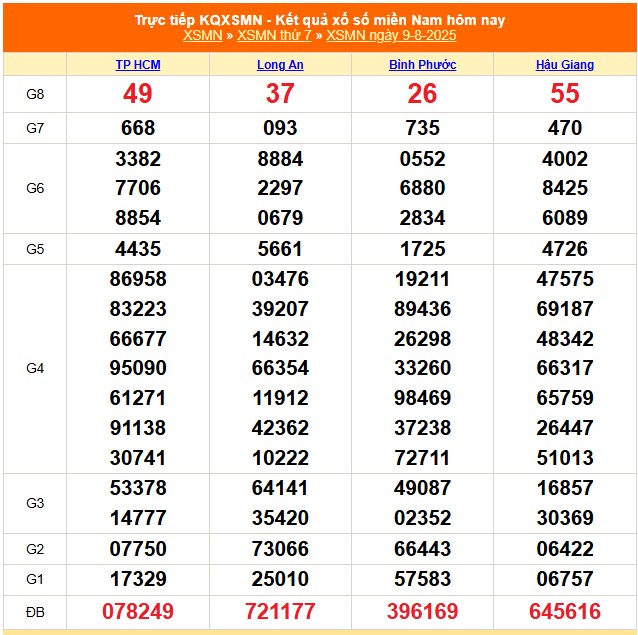 Trực tiếp KQXSMN - Kết quả xổ số miền Nam hôm nay
XSMN » XSMN thứ 7 » XSMN ngày 9-8-2025

| | TP HCM | Long An | Bình Phước | Hậu Giang |
|---|---|---|---|---|
| G8 | 49 | 37 | 26 | 55 |
| G7 | 668 | 093 | 735 | 470 |
| G6 | 3382 7706 8854 | 8884 2297 0679 | 0552 6880 2834 | 4002 8425 6089 |
| G5 | 4435 | 5661 | 1725 | 4726 |
| G4 | 86958 83223 66677 95090 61271 91138 30741 | 03476 39207 14632 66354 11912 42362 10222 | 19211 89436 26298 33260 98469 37238 72711 | 47575 69187 48342 66317 65759 26447 51013 |
| G3 | 53378 14777 | 64141 35420 | 49087 02352 | 16857 30369 |
| G2 | 07750 | 73066 | 66443 | 06422 |
| G1 | 17329 | 25010 | 57583 | 06757 |
| ĐB | 078249 | 721177 | 396169 | 645616 |